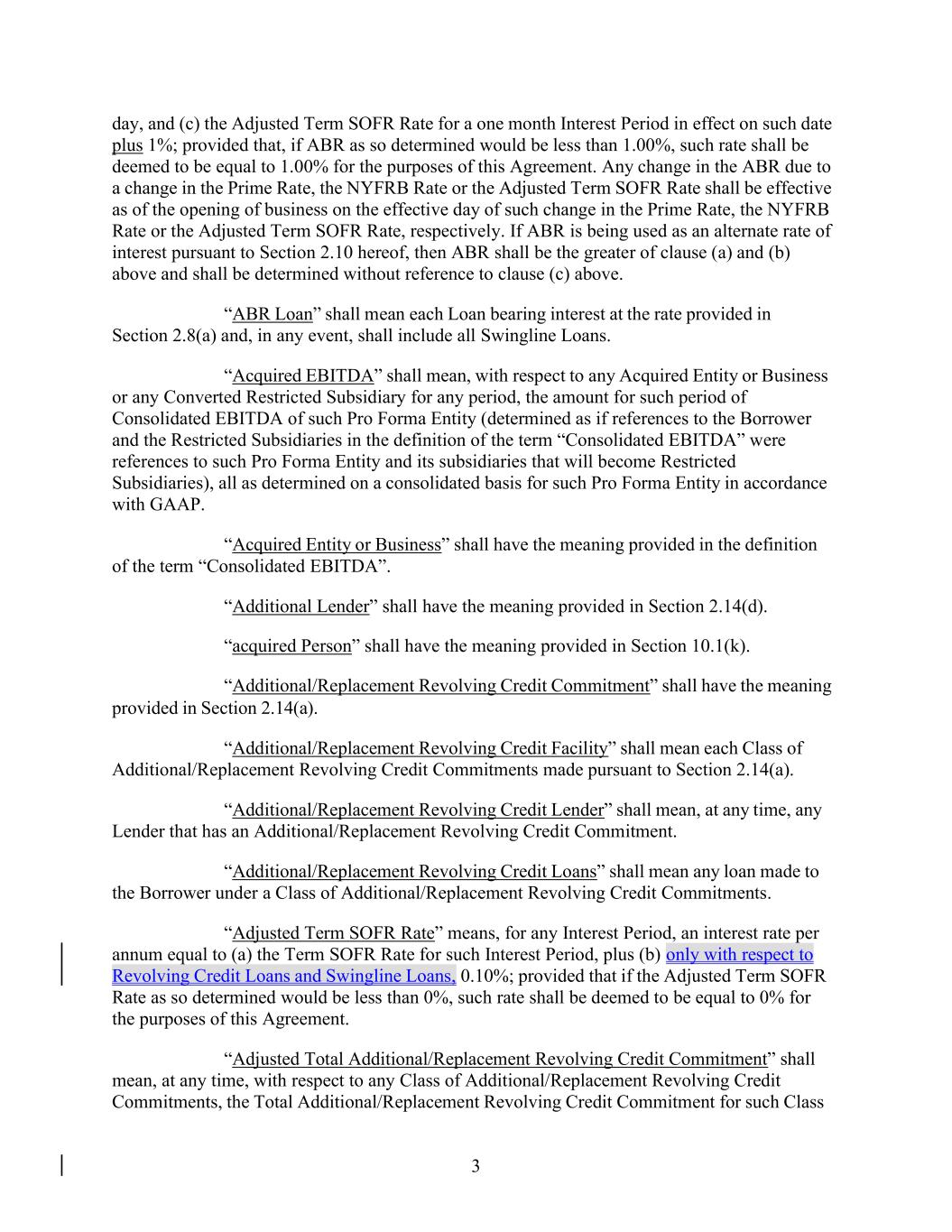 day, and (c) the Adjusted Term SOFR Rate for a one month Interest Period in effect on such date plus 1%; provided that, if ABR as so determined would be less than 1.00%, such rate shall be deemed to be equal to 1.00% for the purposes of this Agreement. Any change in the ABR due to a change in the Prime Rate, the NYFRB Rate or the Adjusted Term SOFR Rate shall be effective as of the opening of business on the effective day of such change in the Prime Rate, the NYFRB Rate or the Adjusted Term SOFR Rate, respectively. If ABR is being used as an alternate rate of interest pursuant to Section 2.10 hereof, then ABR shall be the greater of clause (a) and (b) above and shall be determined without reference to clause (c) above.

“ABR Loan” shall mean each Loan bearing interest at the rate provided in Section 2.8(a) and, in any event, shall include all Swingline Loans.

“Acquired EBITDA” shall mean, with respect to any Acquired Entity or Business or any Converted Restricted Subsidiary for any period, the amount for such period of Consolidated EBITDA of such Pro Forma Entity (determined as if references to the Borrower and the Restricted Subsidiaries in the definition of the term “Consolidated EBITDA” were references to such Pro Forma Entity and its subsidiaries that will become Restricted Subsidiaries), all as determined on a consolidated basis for such Pro Forma Entity in accordance with GAAP.

“Acquired Entity or Business” shall have the meaning provided in the definition of the term “Consolidated EBITDA”.

“Additional Lender” shall have the meaning provided in Section 2.14(d).

“acquired Person” shall have the meaning provided in Section 10.1(k).

“Additional/Replacement Revolving Credit Commitment” shall have the meaning provided in Section 2.14(a).

“Additional/Replacement Revolving Credit Facility” shall mean each Class of Additional/Replacement Revolving Credit Commitments made pursuant to Section 2.14(a).

“Additional/Replacement Revolving Credit Lender” shall mean, at any time, any Lender that has an Additional/Replacement Revolving Credit Commitment.

“Additional/Replacement Revolving Credit Loans” shall mean any loan made to the Borrower under a Class of Additional/Replacement Revolving Credit Commitments.

“Adjusted Term SOFR Rate” means, for any Interest Period, an interest rate per annum equal to (a) the Term SOFR Rate for such Interest Period, plus (b) only with respect to Revolving Credit Loans and Swingline Loans, 0.10%; provided that if the Adjusted Term SOFR Rate as so determined would be less than 0%, such rate shall be deemed to be equal to 0% for the purposes of this Agreement.

“Adjusted Total Additional/Replacement Revolving Credit Commitment” shall mean, at any time, with respect to any Class of Additional/Replacement Revolving Credit Commitments, the Total Additional/Replacement Revolving Credit Commitment for such Class

3